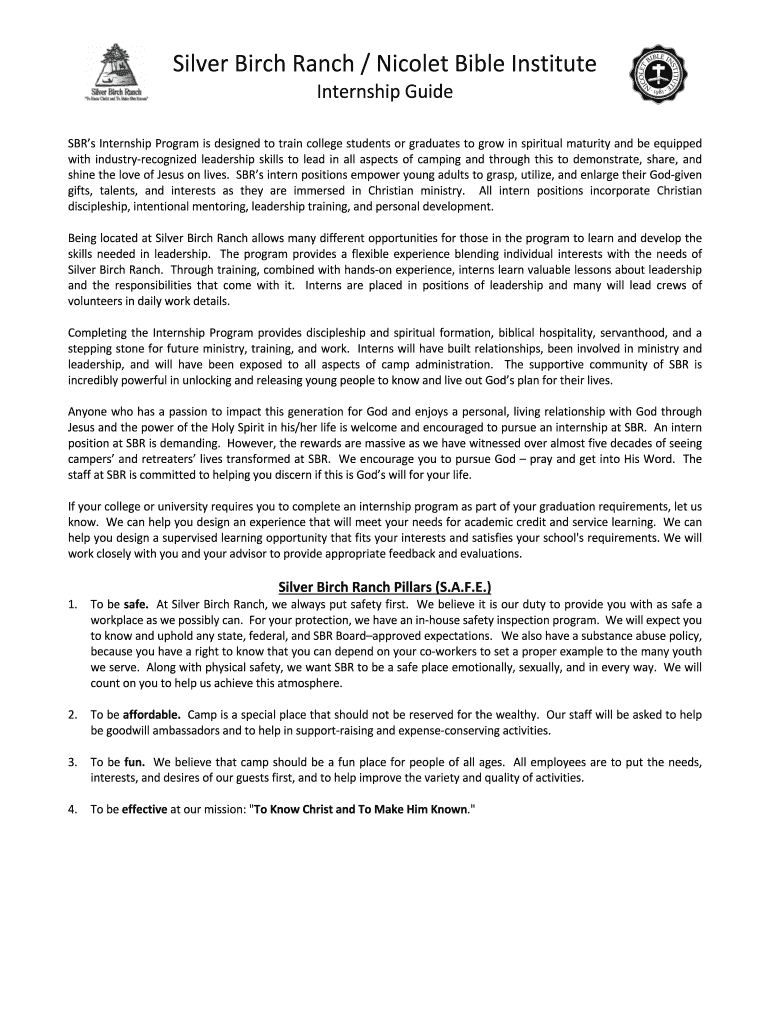 Silver Birch Ranch
"To Know Christ and To Make Him Known"

Silver Birch Ranch / Nicolet Bible Institute
Internship Guide

NICOLET BIBLE INSTITUTE

SBR's Internship Program is designed to train college students or graduates to grow in spiritual maturity and be equipped with industry-recognized leadership skills to lead in all aspects of camping and through this to demonstrate, share, and shine the love of Jesus on lives. SBR's intern positions empower young adults to grasp, utilize, and enlarge their God-given gifts, talents, and interests as they are immersed in Christian ministry. All intern positions incorporate Christian discipleship, intentional mentoring, leadership training, and personal development.

Being located at Silver Birch Ranch allows many different opportunities for those in the program to learn and develop the skills needed in leadership. The program provides a flexible experience blending individual interests with the needs of Silver Birch Ranch. Through training, combined with hands-on experience, interns learn valuable lessons about leadership and the responsibilities that come with it. Interns are placed in positions of leadership and many will lead crews of volunteers in daily work details.

Completing the Internship Program provides discipleship and spiritual formation, biblical hospitality, servanthood, and a stepping stone for future ministry, training, and work. Interns will have built relationships, been involved in ministry and leadership, and will have been exposed to all aspects of camp administration. The supportive community of SBR is incredibly powerful in unlocking and releasing young people to know and live out God's plan for their lives.

Anyone who has a passion to impact this generation for God and enjoys a personal, living relationship with God through Jesus and the power of the Holy Spirit in his/her life is welcome and encouraged to pursue an internship at SBR. An intern position at SBR is demanding. However, the rewards are massive as we have witnessed over almost five decades of seeing campers' and retreaters' lives transformed at SBR. We encourage you to pursue God – pray and get into His Word. The staff at SBR is committed to helping you discern if this is God's will for your life.

If your college or university requires you to complete an internship program as part of your graduation requirements, let us know. We can help you design an experience that will meet your needs for academic credit and service learning. We can help you design a supervised learning opportunity that fits your interests and satisfies your school's requirements. We will work closely with you and your advisor to provide appropriate feedback and evaluations.

Silver Birch Ranch Pillars (S.A.F.E.)

1. To be safe. At Silver Birch Ranch, we always put safety first. We believe it is our duty to provide you with as safe a workplace as we possibly can. For your protection, we have an in-house safety inspection program. We will expect you to know and uphold any state, federal, and SBR Board–approved expectations. We also have a substance abuse policy, because you have a right to know that you can depend on your co-workers to set a proper example to the many youth we serve. Along with physical safety, we want SBR to be a safe place emotionally, sexually, and in every way. We will count on you to help us achieve this atmosphere.

2. To be affordable. Camp is a special place that should not be reserved for the wealthy. Our staff will be asked to help be goodwill ambassadors and to help in support-raising and expense-conserving activities.

3. To be fun. We believe that camp should be a fun place for people of all ages. All employees are to put the needs, interests, and desires of our guests first, and to help improve the variety and quality of activities.

4. To be effective at our mission: "To Know Christ and To Make Him Known."